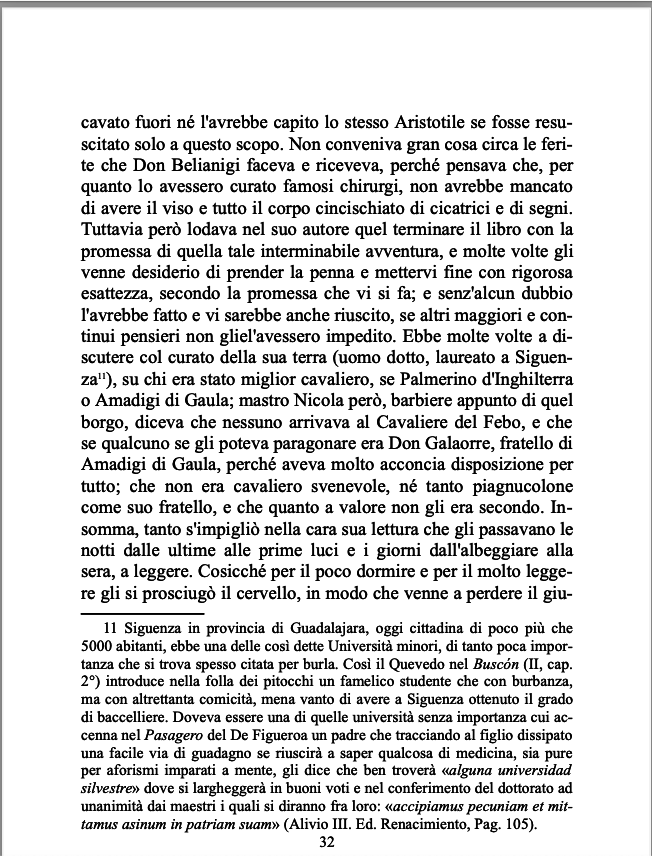 cavato fuori né l'avrebbe capito lo stesso Aristotile se fosse resuscitato solo a questo scopo. Non conveniva gran cosa circa le ferite che Don Belianigi faceva e riceveva, perché pensava che, per quanto lo avessero curato famosi chirurgi, non avrebbe mancato di avere il viso e tutto il corpo cincischiato di cicatrici e di segni. Tuttavia però lodava nel suo autore quel terminare il libro con la promessa di quella tale interminabile avventura, e molte volte gli venne desiderio di prender la penna e mettervi fine con rigorosa esattezza, secondo la promessa che vi si fa; e senz'alcun dubbio l'avrebbe fatto e vi sarebbe anche riuscito, se altri maggiori e continui pensieri non gliel'avessero impedito. Ebbe molte volte a discutere col curato della sua terra (uomo dotto, laureato a Siguenza$^{11}$), su chi era stato miglior cavaliero, se Palmerino d'Inghilterra o Amadigi di Gaula; mastro Nicola però, barbiere appunto di quel borgo, diceva che nessuno arrivava al Cavaliere del Febo, e che se qualcuno se gli poteva paragonare era Don Galaorre, fratello di Amadigi di Gaula, perché aveva molto acconcia disposizione per tutto; che non era cavaliero svenevole, né tanto piagnucolone come suo fratello, e che quanto a valore non gli era secondo. Insomma, tanto s'impigliò nella cara sua lettura che gli passavano le notti dalle ultime alle prime luci e i giorni dall'albeggiare alla sera, a leggere. Cosicché per il poco dormire e per il molto leggere gli si prosciugò il cervello, in modo che venne a perdere il giu-

11 Siguenza in provincia di Guadalajara, oggi cittadina di poco più che 5000 abitanti, ebbe una delle così dette Università minori, di tanto poca importanza che si trova spesso citata per burla. Così il Quevedo nel Buscón (II, cap. 2°) introduce nella folla dei pitocchi un famelico studente che con burbanza, ma con altrettanta comicità, mena vanto di avere a Siguenza ottenuto il grado di baccelliere. Doveva essere una di quelle università senza importanza cui accenna nel Pasagero del De Figueroa un padre che tracciando al figlio dissipato una facile via di guadagno se riuscirà a saper qualcosa di medicina, sia pure per aforismi imparati a mente, gli dice che ben troverà «alguna universidad silvestre» dove si largheggerà in buoni voti e nel conferimento del dottorato ad unanimità dai maestri i quali si diranno fra loro: «accipiamus pecuniam et mittamus asinum in patriam suam» (Alivio III. Ed. Renacimiento, Pag. 105).

32